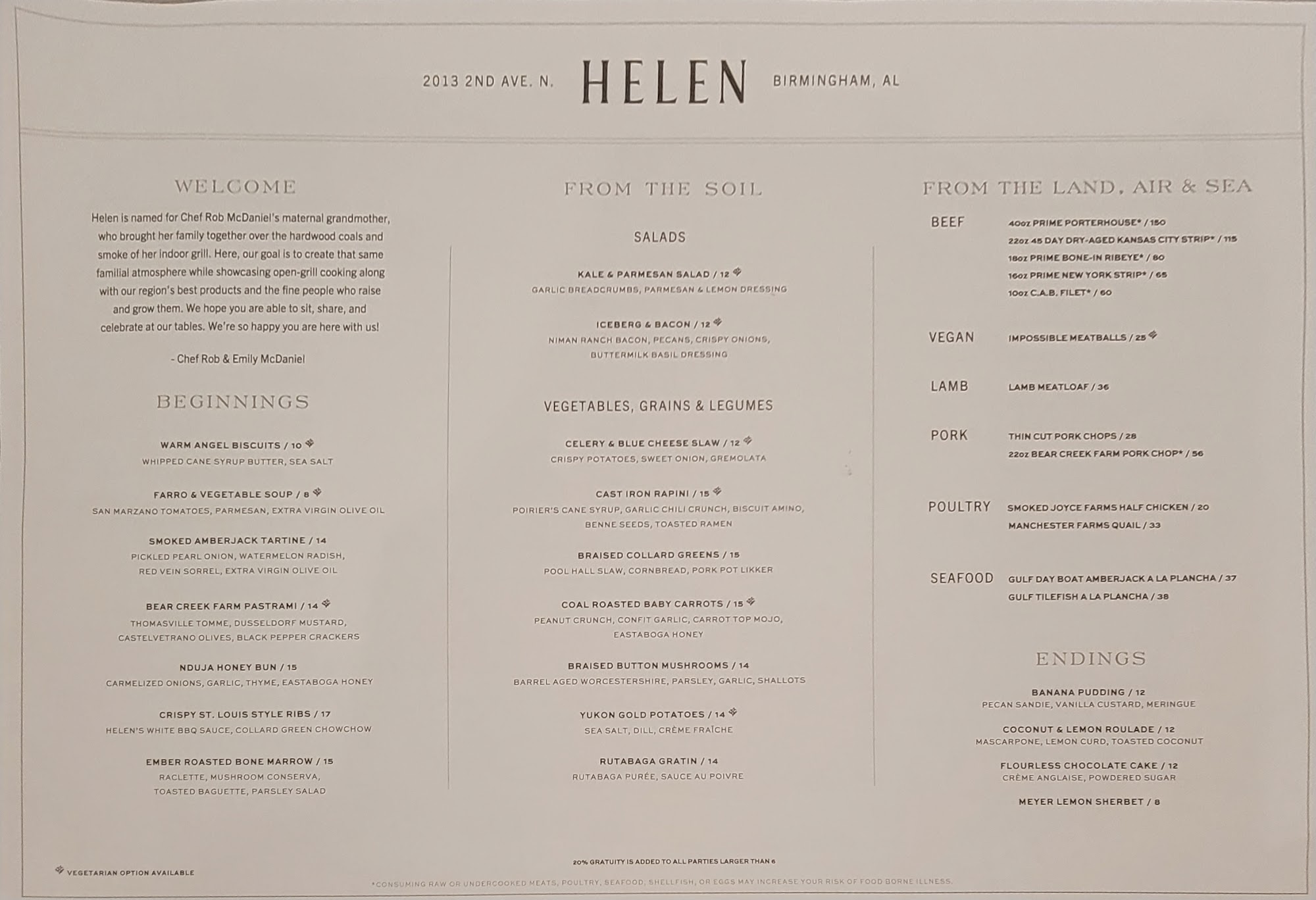 2013 2ND AVE. N. HELEN BIRMINGHAM, AL

WELCOME

Helen is named for Chef Rob McDaniel's maternal grandmother, who brought her family together over the hardwood coals and smoke of her indoor grill. Here, our goal is to create that same familial atmosphere while showcasing open-grill cooking along with our region's best products and the fine people who raise and grow them. We hope you are able to sit, share, and celebrate at our tables. We're so happy you are here with us!

- Chef Rob & Emily McDaniel

BEGINNINGS

WARM ANGEL BISCUITS / 10
WHIPPED CANE SYRUP BUTTER, SEA SALT

FARRO & VEGETABLE SOUP / 8
SAN MARZANO TOMATOES, PARMESAN, EXTRA VIRGIN OLIVE OIL

SMOKED AMBERJACK TARTINE / 14
PICKLED PEARL ONION, WATERMELON RADISH, RED VEIN SORREL, EXTRA VIRGIN OLIVE OIL

BEAR CREEK FARM PASTRAMI / 14
THOMASVILLE TOMME, DUSSELDORF MUSTARD, CASTELVETRANO OLIVES, BLACK PEPPER CRACKERS

NDUJA HONEY BUN / 15
CARMELIZED ONIONS, GARLIC, THYME, EASTABOGA HONEY

CRISPY ST. LOUIS STYLE RIBS / 17
HELEN'S WHITE BBQ SAUCE, COLLARD GREEN CHOWCHOW

EMBER ROASTED BONE MARROW / 15
RACLETTE, MUSHROOM CONSERVA, TOASTED BAGUETTE, PARSLEY SALAD

FROM THE SOIL

SALADS

KALE & PARMESAN SALAD / 12
GARLIC BREADCRUMBS, PARMESAN & LEMON DRESSING

ICEBERG & BACON / 12
NIMAN RANCH BACON, PECANS, CRISPY ONIONS, BUTTERMILK BASIL DRESSING

VEGETABLES, GRAINS & LEGUMES

CELERY & BLUE CHEESE SLAW / 12
CRISPY POTATOES, SWEET ONION, GREMOLATA

CAST IRON RAPINI / 15
POIRIER'S CANE SYRUP, GARLIC CHILI CRUNCH, BISCUIT AMINO, BENNE SEEDS, TOASTED RAMEN

BRAISED COLLARD GREENS / 15
POOL HALL SLAW, CORNBREAD, PORK POT LIKKER

COAL ROASTED BABY CARROTS / 15
PEANUT CRUNCH, CONFIT GARLIC, CARROT TOP MOJO, EASTABOGA HONEY

BRAISED BUTTON MUSHROOMS / 14
BARREL AGED WORCESTERSHIRE, PARSLEY, GARLIC, SHALLOTS

YUKON GOLD POTATOES / 14
SEA SALT, DILL, CRÈME FRAÎCHE

RUTABAGA GRATIN / 14
RUTABAGA PURÉE, SAUCE AU POIVRE

FROM THE LAND, AIR & SEA

BEEF
40oz PRIME PORTERHOUSE* / 150
22oz 45 DAY DRY-AGED KANSAS CITY STRIP* / 115
18oz PRIME BONE-IN RIBEYE* / 80
16oz PRIME NEW YORK STRIP* / 65
10oz C.A.B. FILET* / 60

VEGAN
IMPOSSIBLE MEATBALLS / 25

LAMB
LAMB MEATLOAF / 36

PORK
THIN CUT PORK CHOPS / 28
22oz BEAR CREEK FARM PORK CHOP* / 56

POULTRY
SMOKED JOYCE FARMS HALF CHICKEN / 20
MANCHESTER FARMS QUAIL / 33

SEAFOOD
GULF DAY BOAT AMBERJACK A LA PLANCHA / 37
GULF TILEFISH A LA PLANCHA / 38

ENDINGS

BANANA PUDDING / 12
PECAN SANDIE, VANILLA CUSTARD, MERINGUE

COCONUT & LEMON ROULADE / 12
MASCARPONE, LEMON CURD, TOASTED COCONUT

FLOURLESS CHOCOLATE CAKE / 12
CRÈME ANGLAISE, POWDERED SUGAR

MEYER LEMON SHERBET / 8

VEGETARIAN OPTION AVAILABLE

20% GRATUITY IS ADDED TO ALL PARTIES LARGER THAN 6

*CONSUMING RAW OR UNDERCOOKED MEATS, POULTRY, SEAFOOD, SHELLFISH, OR EGGS MAY INCREASE YOUR RISK OF FOOD BORNE ILLNESS.